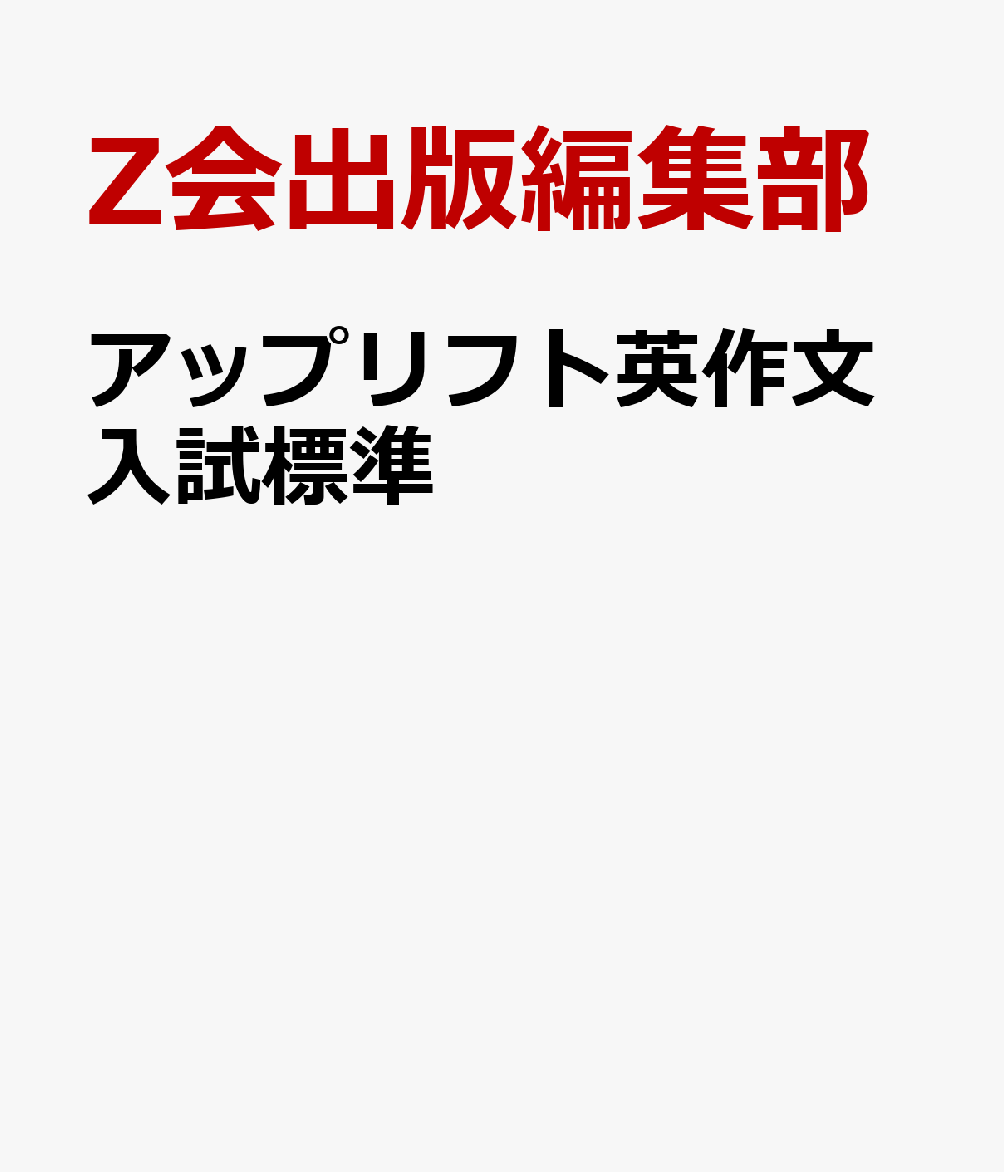 Z会出版編集部

アップリフト英作文
入試標準